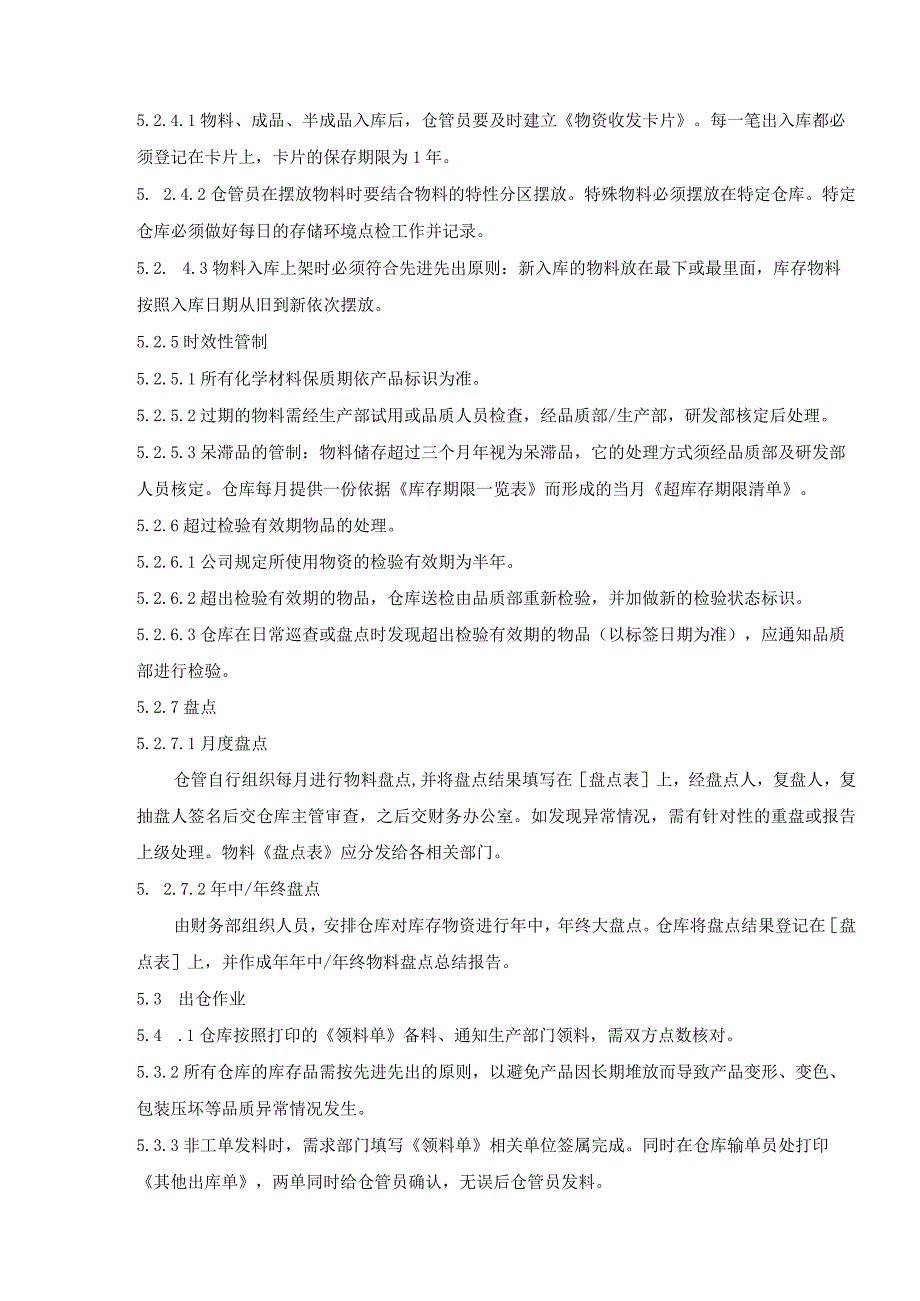 5.2.4.1物料、成品、半成品入库后，仓管员要及时建立《物资收发卡片》。每一笔出入库都必须登记在卡片上，卡片的保存期限为1年。

5. 2.4.2仓管员在摆放物料时要结合物料的特性分区摆放。特殊物料必须摆放在特定仓库。特定仓库必须做好每日的存储环境点检工作并记录。

5.2. 4.3物料入库上架时必须符合先进先出原则：新入库的物料放在最下或最里面，库存物料按照入库日期从旧到新依次摆放。

5.2.5时效性管制

5.2.5.1所有化学材料保质期依产品标识为准。

5.2.5.2过期的物料需经生产部试用或品质人员检查，经品质部/生产部，研发部核定后处理。

5.2.5.3呆滞品的管制：物料储存超过三个月年视为呆滞品，它的处理方式须经品质部及研发部人员核定。仓库每月提供一份依据《库存期限一览表》而形成的当月《超库存期限清单》。

5.2.6超过检验有效期物品的处理。

5.2.6.1公司规定所使用物资的检验有效期为半年。

5.2.6.2超出检验有效期的物品，仓库送检由品质部重新检验，并加做新的检验状态标识。

5.2.6.3仓库在日常巡查或盘点时发现超出检验有效期的物品（以标签日期为准），应通知品质部进行检验。

5.2.7盘点

5.2.7.1月度盘点

仓管自行组织每月进行物料盘点,并将盘点结果填写在［盘点表］上，经盘点人，复盘人，复抽盘人签名后交仓库主管审查，之后交财务办公室。如发现异常情况，需有针对性的重盘或报告上级处理。物料《盘点表》应分发给各相关部门。

5. 2.7.2年中/年终盘点

由财务部组织人员，安排仓库对库存物资进行年中，年终大盘点。仓库将盘点结果登记在［盘点表］上，并作成年年中/年终物料盘点总结报告。

5.3 出仓作业

5.4 .1仓库按照打印的《领料单》备料、通知生产部门领料，需双方点数核对。

5.3.2所有仓库的库存品需按先进先出的原则，以避免产品因长期堆放而导致产品变形、变色、包装压坏等品质异常情况发生。

5.3.3非工单发料时，需求部门填写《领料单》相关单位签属完成。同时在仓库输单员处打印《其他出库单》，两单同时给仓管员确认，无误后仓管员发料。